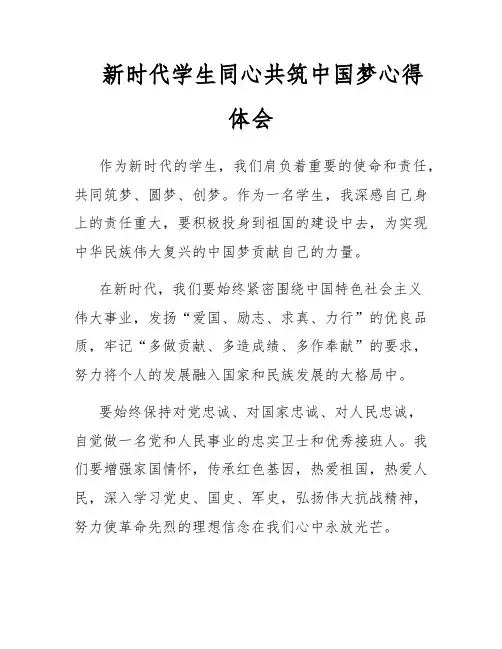 新时代学生同心共筑中国梦心得体会

作为新时代的学生，我们肩负着重要的使命和责任，共同筑梦、圆梦、创梦。作为一名学生，我深感自己身上的责任重大，要积极投身到祖国的建设中去，为实现中华民族伟大复兴的中国梦贡献自己的力量。

在新时代，我们要始终紧密围绕中国特色社会主义伟大事业，发扬“爱国、励志、求真、力行”的优良品质，牢记“多做贡献、多造成绩、多作奉献”的要求，努力将个人的发展融入国家和民族发展的大格局中。

要始终保持对党忠诚、对国家忠诚、对人民忠诚，自觉做一名党和人民事业的忠实卫士和优秀接班人。我们要增强家国情怀，传承红色基因，热爱祖国，热爱人民，深入学习党史、国史、军史，弘扬伟大抗战精神，努力使革命先烈的理想信念在我们心中永放光芒。